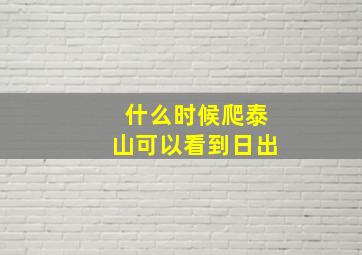 什么时候爬泰山可以看到日出